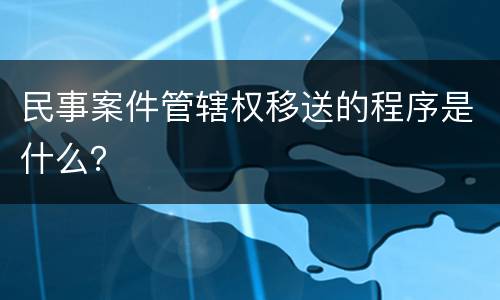 民事案件管辖权移送的程序是什么?